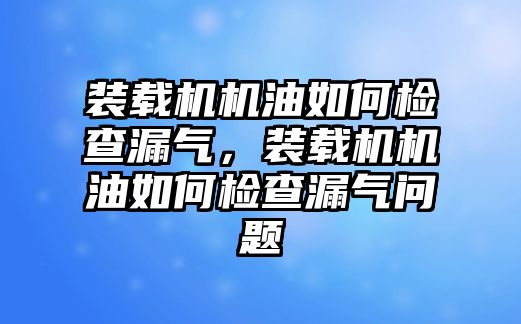 装载机机油如何检查漏气，装载机机油如何检查漏气问题